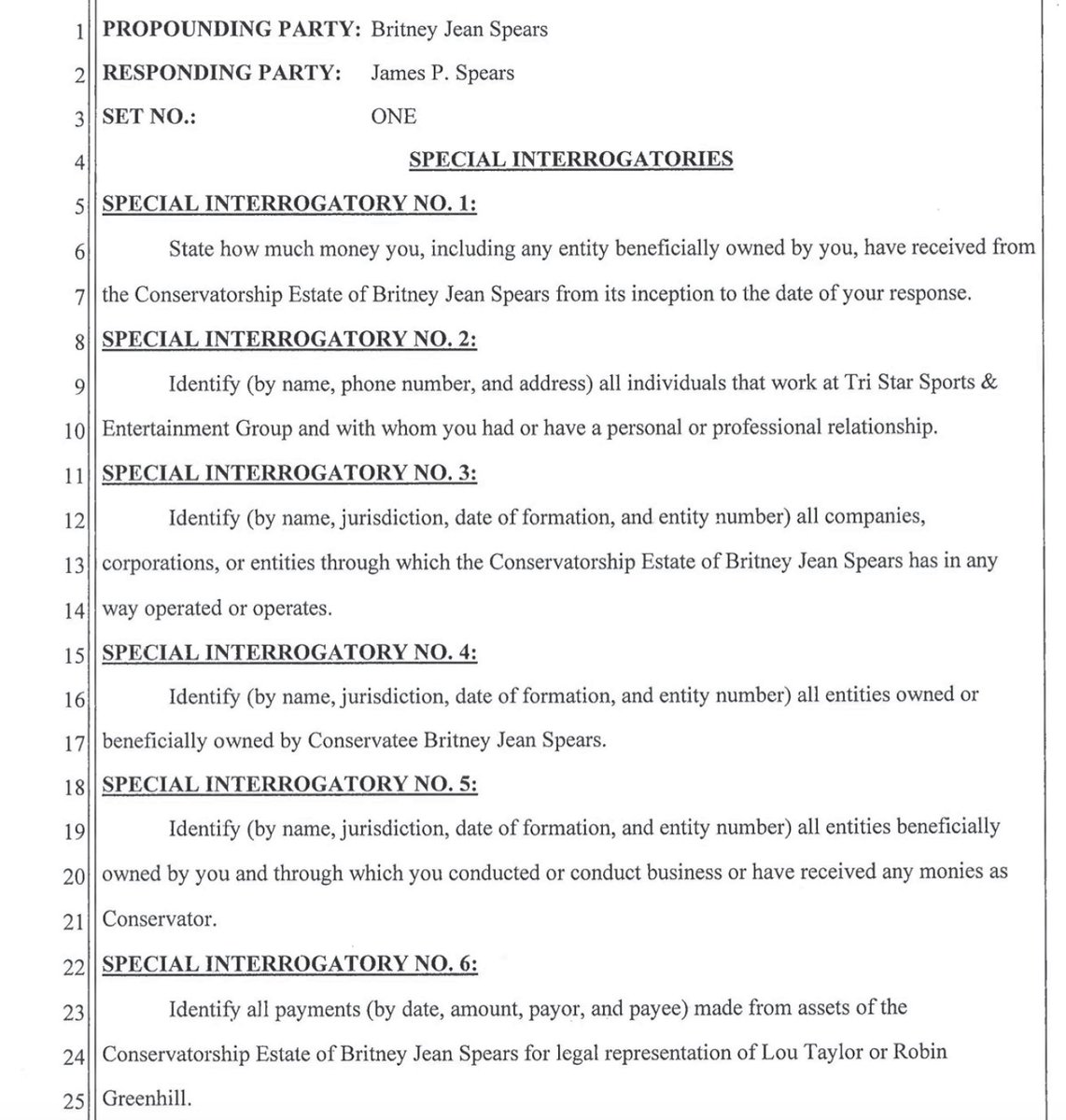 1 PROPOUNDING PARTY: Britney Jean Spears
2 RESPONDING PARTY: James P. Spears
3 SET NO.: ONE
4 SPECIAL INTERROGATORIES
5 SPECIAL INTERROGATORY NO. 1:
6 State how much money you, including any entity beneficially owned by you, have received from
7 the Conservatorship Estate of Britney Jean Spears from its inception to the date of your response.
8 SPECIAL INTERROGATORY NO. 2:
9 Identify (by name, phone number, and address) all individuals that work at Tri Star Sports &
10 Entertainment Group and with whom you had or have a personal or professional relationship.
11 SPECIAL INTERROGATORY NO. 3:
12 Identify (by name, jurisdiction, date of formation, and entity number) all companies,
13 corporations, or entities through which the Conservatorship Estate of Britney Jean Spears has in any
14 way operated or operates.
15 SPECIAL INTERROGATORY NO. 4:
16 Identify (by name, jurisdiction, date of formation, and entity number) all entities owned or
17 beneficially owned by Conservatee Britney Jean Spears.
18 SPECIAL INTERROGATORY NO. 5:
19 Identify (by name, jurisdiction, date of formation, and entity number) all entities beneficially
20 owned by you and through which you conducted or conduct business or have received any monies as
21 Conservator.
22 SPECIAL INTERROGATORY NO. 6:
23 Identify all payments (by date, amount, payor, and payee) made from assets of the
24 Conservatorship Estate of Britney Jean Spears for legal representation of Lou Taylor or Robin
25 Greenhill.